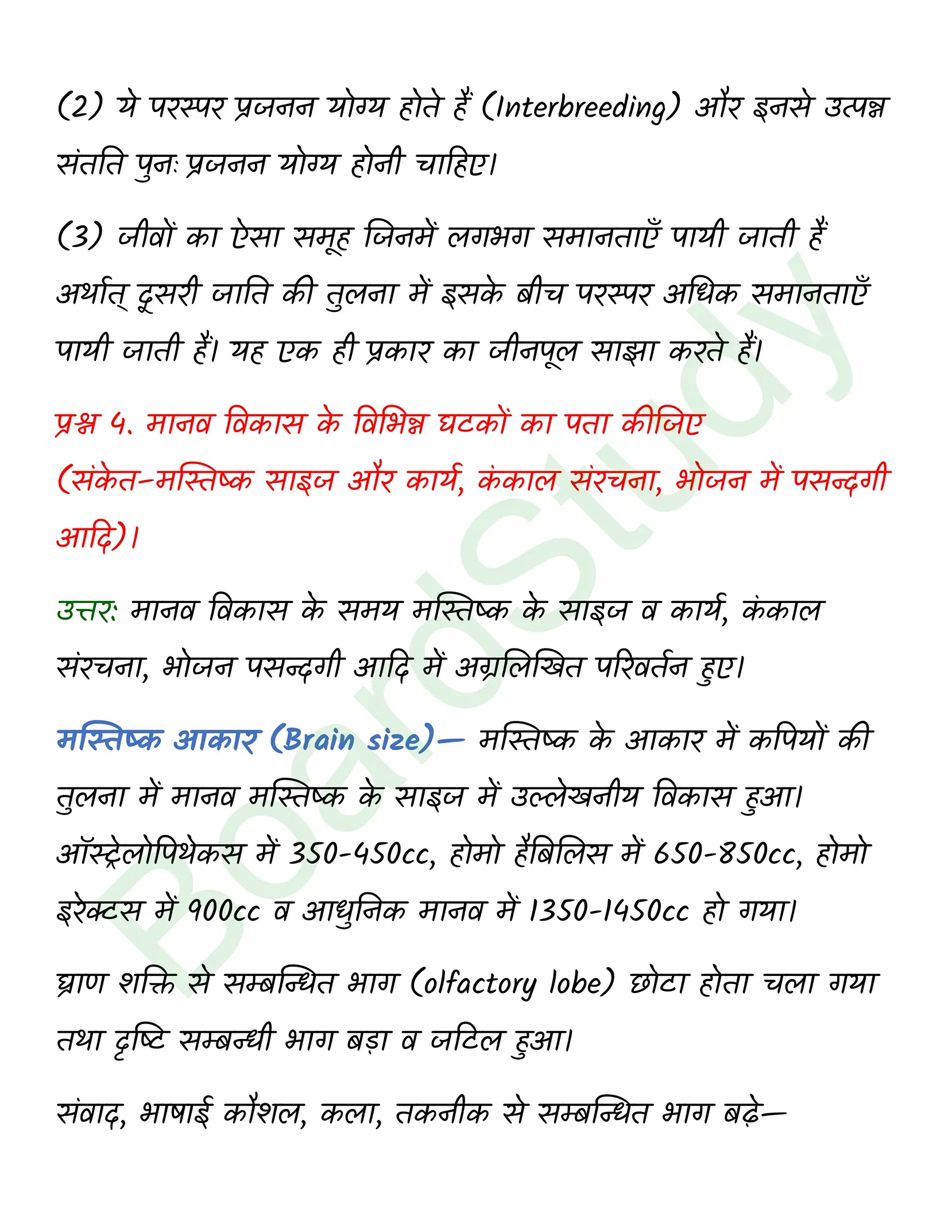 (2) ये परस्पर प्रजनन योग्य होते हैं (Interbreeding) और इनसे उत्पन्न संतति पुनः प्रजनन योग्य होनी चाहिए।

(3) जीवों का ऐसा समूह जिनमें लगभग समानताएँ पायी जाती हैं अर्थात् दूसरी जाति की तुलना में इसके बीच परस्पर अधिक समानताएँ पायी जाती हैं। यह एक ही प्रकार का जीनपूल साझा करते हैं।

प्रश्न 4. मानव विकास के विभिन्न घटकों का पता कीजिए (संकेत-मस्तिष्क साइज और कार्य, कंकाल संरचना, भोजन में पसन्दगी आदि)।

उत्तर: मानव विकास के समय मस्तिष्क के साइज व कार्य, कंकाल संरचना, भोजन पसन्दगी आदि में अग्रलिखित परिवर्तन हुए।

मस्तिष्क आकार (Brain size)— मस्तिष्क के आकार में कपियों की तुलना में मानव मस्तिष्क के साइज में उल्लेखनीय विकास हुआ। ऑस्ट्रेलोपिथेकस में 350-450cc, होमो हैबिलिस में 650-850cc, होमो इरेक्टस में 900cc व आधुनिक मानव में 1350-1450cc हो गया।

घ्राण शक्ति से सम्बन्धित भाग (olfactory lobe) छोटा होता चला गया तथा दृष्टि सम्बन्धी भाग बड़ा व जटिल हुआ।

संवाद, भाषाई कौशल, कला, तकनीक से सम्बन्धित भाग बढ़े—

BoardStudy